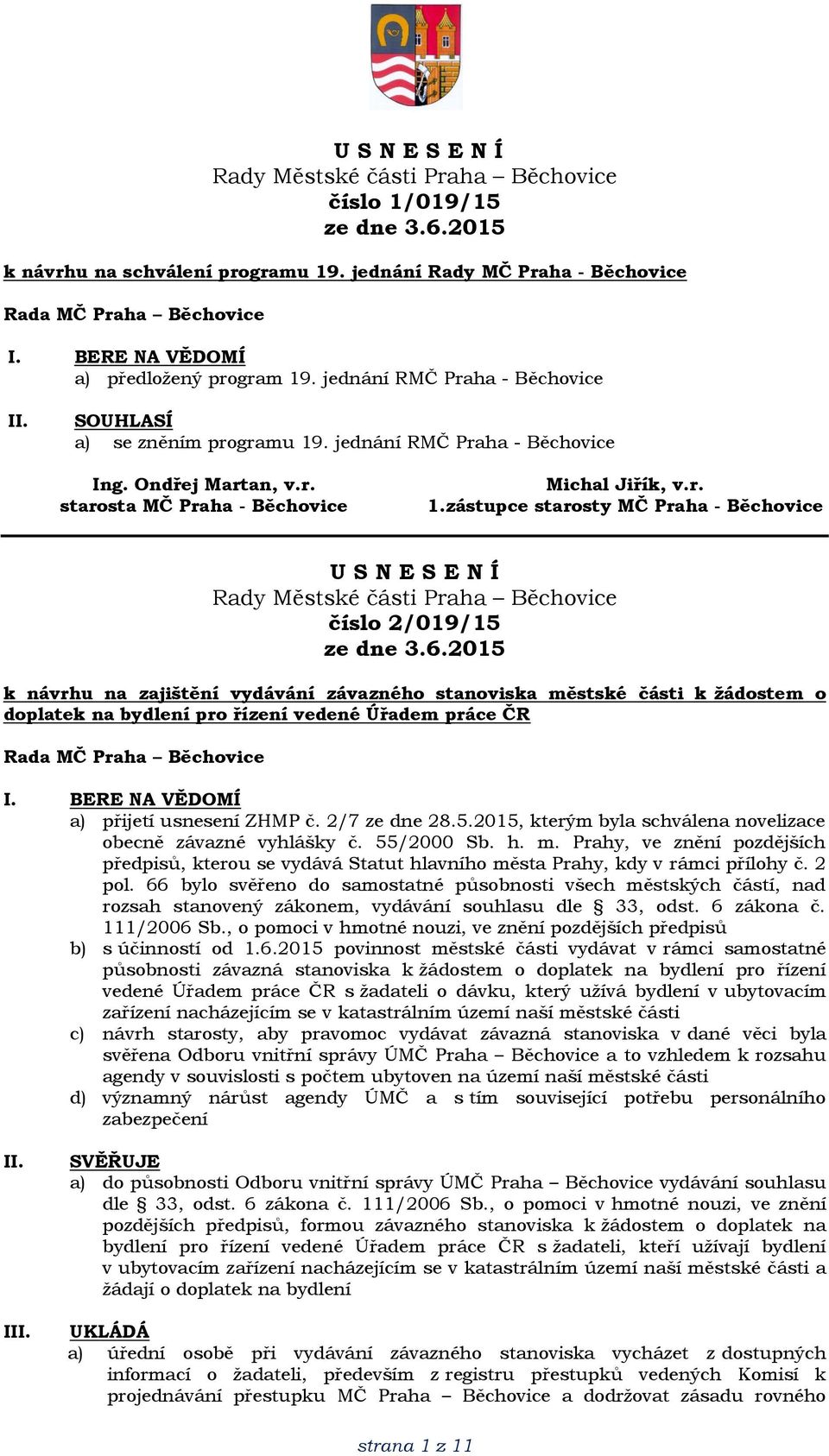 U S N E S E N Í
Rady Městské části Praha – Běchovice
číslo 1/019/15
ze dne 3.6.2015

k návrhu na schválení programu 19. jednání Rady MČ Praha - Běchovice

Rada MČ Praha – Běchovice

I. BERE NA VĚDOMÍ
a) předložený program 19. jednání RMČ Praha - Běchovice

II. SOUHLASÍ
a) se zněním programu 19. jednání RMČ Praha - Běchovice

Ing. Ondřej Martan, v.r.
starosta MČ Praha - Běchovice

Michal Jiřík, v.r.
1.zástupce starosty MČ Praha - Běchovice

U S N E S E N Í
Rady Městské části Praha – Běchovice
číslo 2/019/15
ze dne 3.6.2015

k návrhu na zajištění vydávání závazného stanoviska městské části k žádostem o doplatek na bydlení pro řízení vedené Úřadem práce ČR

Rada MČ Praha – Běchovice

I. BERE NA VĚDOMÍ
a) přijetí usnesení ZHMP č. 2/7 ze dne 28.5.2015, kterým byla schválena novelizace obecně závazné vyhlášky č. 55/2000 Sb. h. m. Prahy, ve znění pozdějších předpisů, kterou se vydává Statut hlavního města Prahy, kdy v rámci přílohy č. 2 pol. 66 bylo svěřeno do samostatné působnosti všech městských částí, nad rozsah stanovený zákonem, vydávání souhlasu dle § 33, odst. 6 zákona č. 111/2006 Sb., o pomoci v hmotné nouzi, ve znění pozdějších předpisů
b) s účinností od 1.6.2015 povinnost městské části vydávat v rámci samostatné působnosti závazná stanoviska k žádostem o doplatek na bydlení pro řízení vedené Úřadem práce ČR s žadateli o dávku, který užívá bydlení v ubytovacím zařízení nacházejícím se v katastrálním území naší městské části
c) návrh starosty, aby pravomoc vydávat závazná stanoviska v dané věci byla svěřena Odboru vnitřní správy ÚMČ Praha – Běchovice a to vzhledem k rozsahu agendy v souvislosti s počtem ubytoven na území naší městské části
d) významný nárůst agendy ÚMČ a s tím související potřebu personálního zabezpečení

II. SVĚŘUJE
a) do působnosti Odboru vnitřní správy ÚMČ Praha – Běchovice vydávání souhlasu dle § 33, odst. 6 zákona č. 111/2006 Sb., o pomoci v hmotné nouzi, ve znění pozdějších předpisů, formou závazného stanoviska k žádostem o doplatek na bydlení pro řízení vedené Úřadem práce ČR s žadateli, kteří užívají bydlení v ubytovacím zařízení nacházejícím se v katastrálním území naší městské části a žádají o doplatek na bydlení

III. UKLÁDÁ
a) úřední osobě při vydávání závazného stanoviska vycházet z dostupných informací o žadateli, především z registru přestupků vedených Komisí k projednávání přestupku MČ Praha – Běchovice a dodržovat zásadu rovného

strana 1 z 11